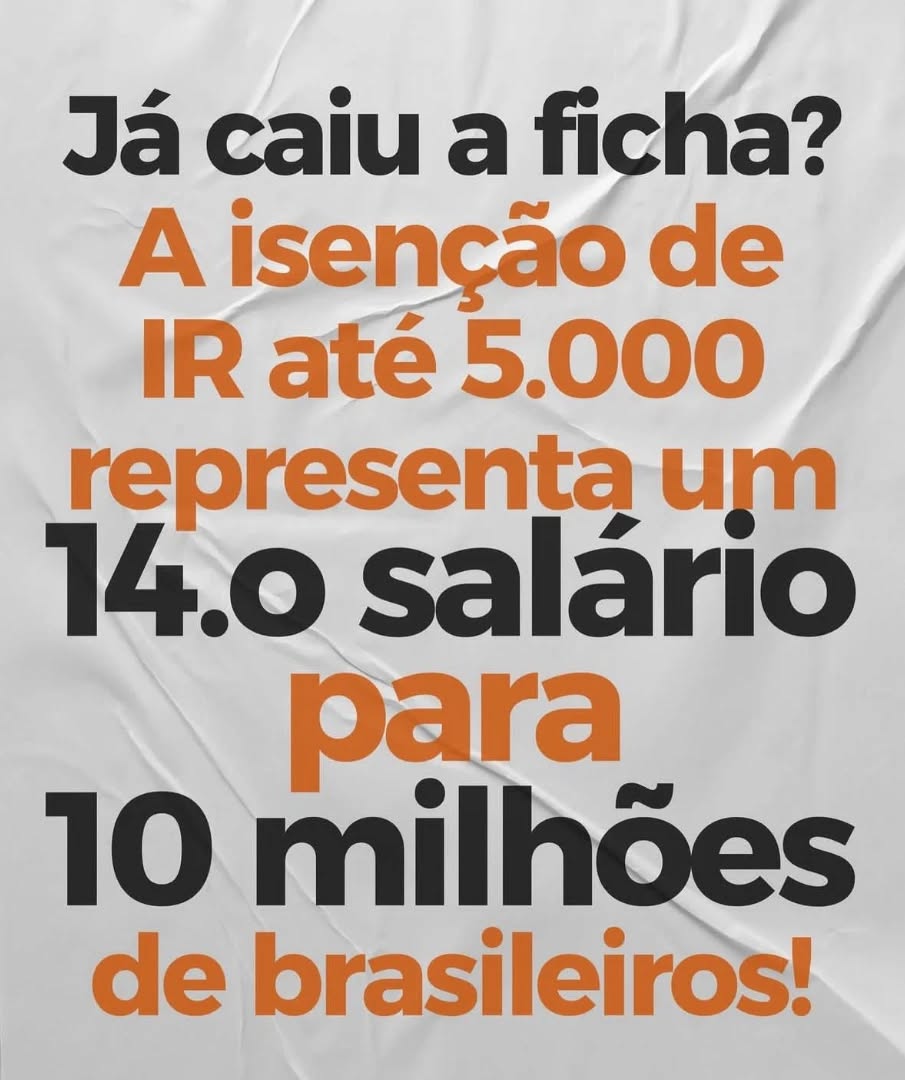 Já caiu a ficha?
A isenção de IR até 5.000 representa um 14.o salário para 10 milhões de brasileiros!